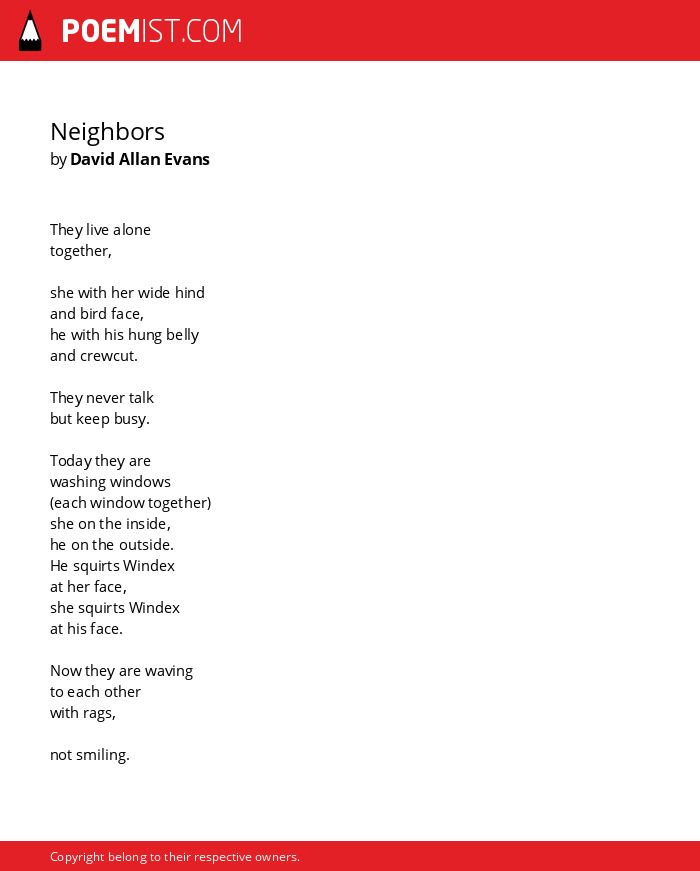 POEMIST.COM

Neighbors
by David Allan Evans

They live alone
together,

she with her wide hind
and bird face,
he with his hung belly
and crewcut.

They never talk
but keep busy.

Today they are
washing windows
(each window together)
she on the inside,
he on the outside.
He squirts Windex
at her face,
she squirts Windex
at his face.

Now they are waving
to each other
with rags,

not smiling.

Copyright belong to their respective owners.